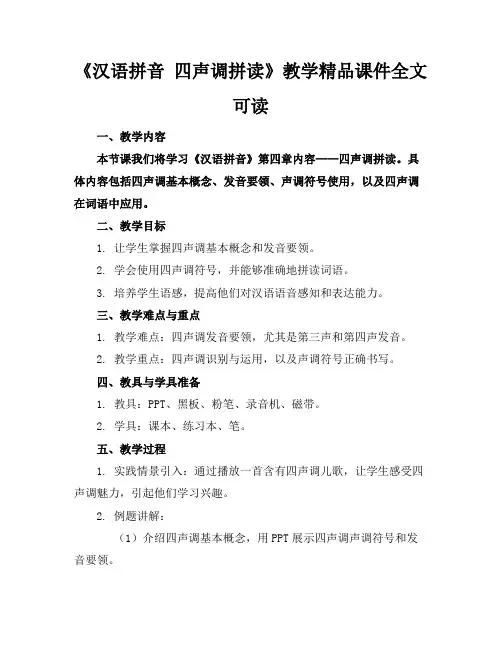 《汉语拼音 四声调拼读》教学精品课件全文可读

一、教学内容

本节课我们将学习《汉语拼音》第四章内容——四声调拼读。具体内容包括四声调基本概念、发音要领、声调符号使用，以及四声调在词语中应用。

二、教学目标

1. 让学生掌握四声调基本概念和发音要领。

2. 学会使用四声调符号，并能够准确地拼读词语。

3. 培养学生语感，提高他们对汉语语音感知和表达能力。

三、教学难点与重点

1. 教学难点：四声调发音要领，尤其是第三声和第四声发音。

2. 教学重点：四声调识别与运用，以及声调符号正确书写。

四、教具与学具准备

1. 教具：PPT、黑板、粉笔、录音机、磁带。

2. 学具：课本、练习本、笔。

五、教学过程

1. 实践情景引入：通过播放一首含有四声调儿歌，让学生感受四声调魅力，引起他们学习兴趣。

2. 例题讲解：

（1）介绍四声调基本概念，用PPT展示四声调声调符号和发音要领。